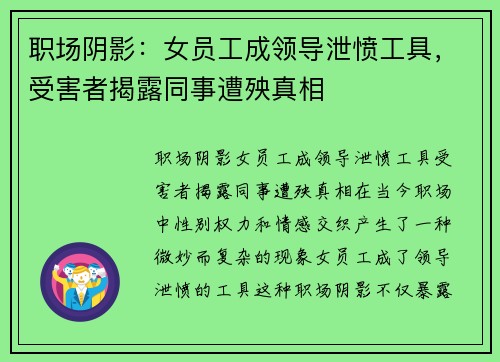 职场阴影：女员工成领导泄愤工具，受害者揭露同事遭殃真相

职场阴影女员工成领导泄愤工具受害者揭露同事遭殃真相在当今职场中性别权力和情感交织产生了一种微妙而复杂的现象女员工成了领导泄愤的工具这种职场阴影不仅暴露